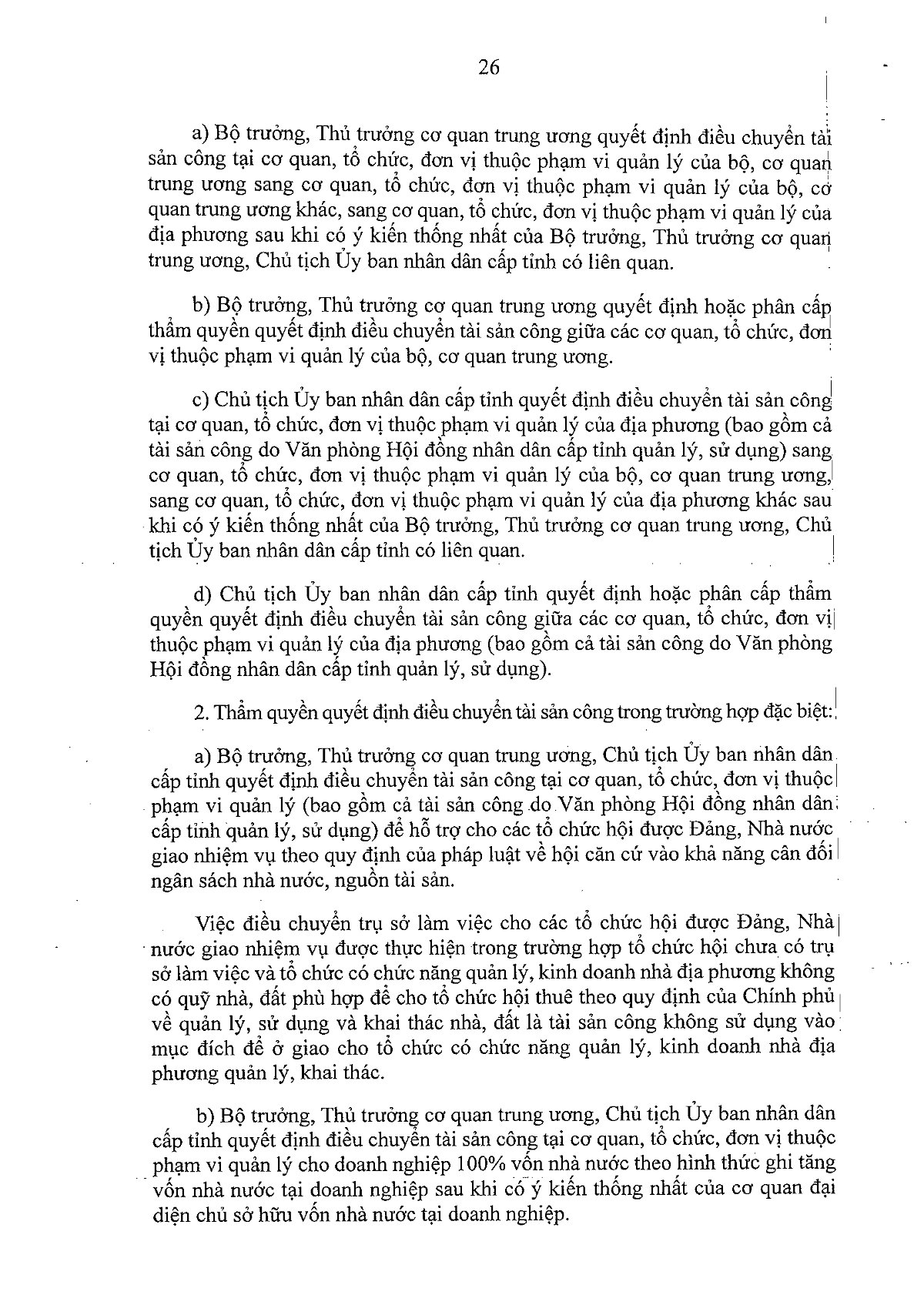 26

a) Bộ trưởng, Thủ trưởng cơ quan trung ương quyết định điều chuyển tài sản công tại cơ quan, tổ chức, đơn vị thuộc phạm vi quản lý của bộ, cơ quan trung ương sang cơ quan, tổ chức, đơn vị thuộc phạm vi quản lý của bộ, cơ quan trung ương khác, sang cơ quan, tổ chức, đơn vị thuộc phạm vi quản lý của địa phương sau khi có ý kiến thống nhất của Bộ trưởng, Thủ trưởng cơ quan trung ương, Chủ tịch Ủy ban nhân dân cấp tỉnh có liên quan.

b) Bộ trưởng, Thủ trưởng cơ quan trung ương quyết định hoặc phân cấp thẩm quyền quyết định điều chuyển tài sản công giữa các cơ quan, tổ chức, đơn vị thuộc phạm vi quản lý của bộ, cơ quan trung ương.

c) Chủ tịch Ủy ban nhân dân cấp tỉnh quyết định điều chuyển tài sản công tại cơ quan, tổ chức, đơn vị thuộc phạm vi quản lý của địa phương (bao gồm cả tài sản công do Văn phòng Hội đồng nhân dân cấp tỉnh quản lý, sử dụng) sang cơ quan, tổ chức, đơn vị thuộc phạm vi quản lý của bộ, cơ quan trung ương, sang cơ quan, tổ chức, đơn vị thuộc phạm vi quản lý của địa phương khác sau khi có ý kiến thống nhất của Bộ trưởng, Thủ trưởng cơ quan trung ương, Chủ tịch Ủy ban nhân dân cấp tỉnh có liên quan.

d) Chủ tịch Ủy ban nhân dân cấp tỉnh quyết định hoặc phân cấp thẩm quyền quyết định điều chuyển tài sản công giữa các cơ quan, tổ chức, đơn vị thuộc phạm vi quản lý của địa phương (bao gồm cả tài sản công do Văn phòng Hội đồng nhân dân cấp tỉnh quản lý, sử dụng).

2. Thẩm quyền quyết định điều chuyển tài sản công trong trường hợp đặc biệt:

a) Bộ trưởng, Thủ trưởng cơ quan trung ương, Chủ tịch Ủy ban nhân dân cấp tỉnh quyết định điều chuyển tài sản công tại cơ quan, tổ chức, đơn vị thuộc phạm vi quản lý (bao gồm cả tài sản công do Văn phòng Hội đồng nhân dân cấp tỉnh quản lý, sử dụng) để hỗ trợ cho các tổ chức hội được Đảng, Nhà nước giao nhiệm vụ theo quy định của pháp luật về hội căn cứ vào khả năng cân đối ngân sách nhà nước, nguồn tài sản.

Việc điều chuyển trụ sở làm việc cho các tổ chức hội được Đảng, Nhà nước giao nhiệm vụ được thực hiện trong trường hợp tổ chức hội chưa có trụ sở làm việc và tổ chức có chức năng quản lý, kinh doanh nhà địa phương không có quỹ nhà, đất phù hợp để cho tổ chức hội thuê theo quy định của Chính phủ về quản lý, sử dụng và khai thác nhà, đất là tài sản công không sử dụng vào mục đích để ở giao cho tổ chức có chức năng quản lý, kinh doanh nhà địa phương quản lý, khai thác.

b) Bộ trưởng, Thủ trưởng cơ quan trung ương, Chủ tịch Ủy ban nhân dân cấp tỉnh quyết định điều chuyển tài sản công tại cơ quan, tổ chức, đơn vị thuộc phạm vi quản lý cho doanh nghiệp 100% vốn nhà nước theo hình thức ghi tăng vốn nhà nước tại doanh nghiệp sau khi có ý kiến thống nhất của cơ quan đại diện chủ sở hữu vốn nhà nước tại doanh nghiệp.